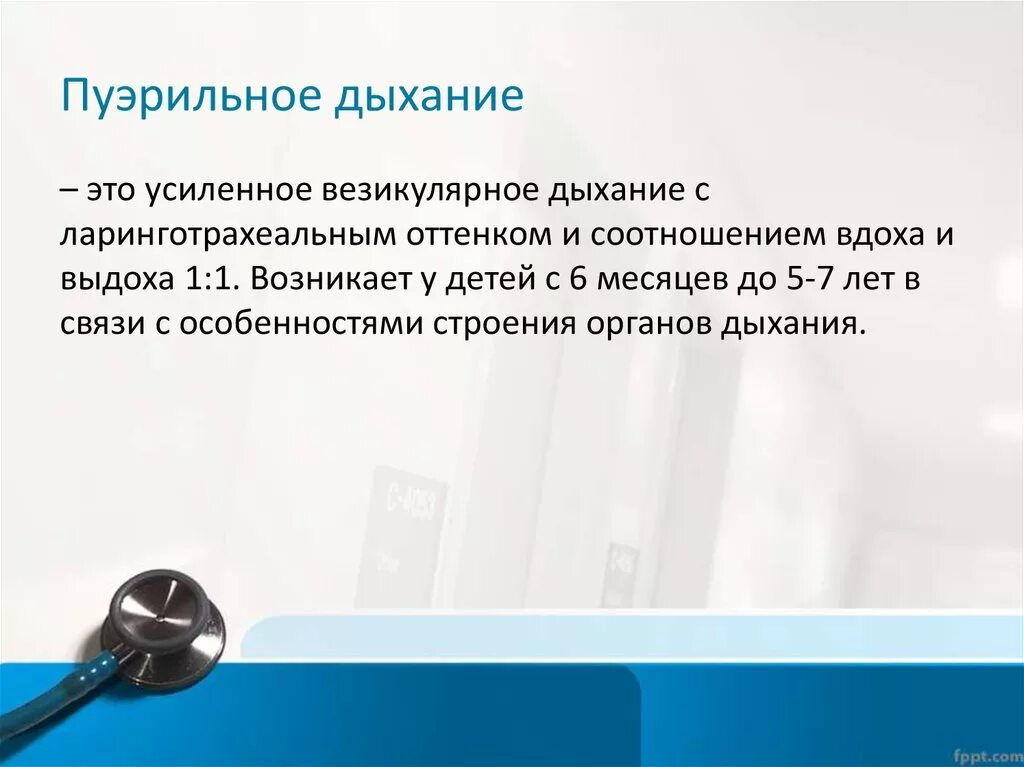 Пуэрильное дыхание

– это усиленное везикулярное дыхание с ларинготрахеальным оттенком и соотношением вдоха и выдоха 1:1. Возникает у детей с 6 месяцев до 5-7 лет в связи с особенностями строения органов дыхания.

fppt.com